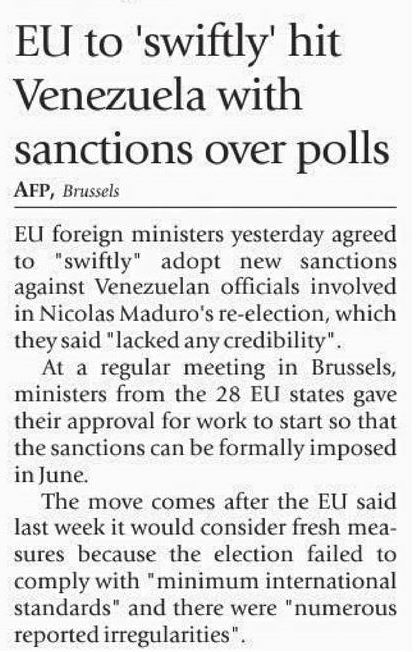 EU to 'swiftly' hit Venezuela with sanctions over polls

AFP, Brussels

EU foreign ministers yesterday agreed to "swiftly" adopt new sanctions against Venezuelan officials involved in Nicolas Maduro's re-election, which they said "lacked any credibility".

At a regular meeting in Brussels, ministers from the 28 EU states gave their approval for work to start so that the sanctions can be formally imposed in June.

The move comes after the EU said last week it would consider fresh measures because the election failed to comply with "minimum international standards" and there were "numerous reported irregularities".